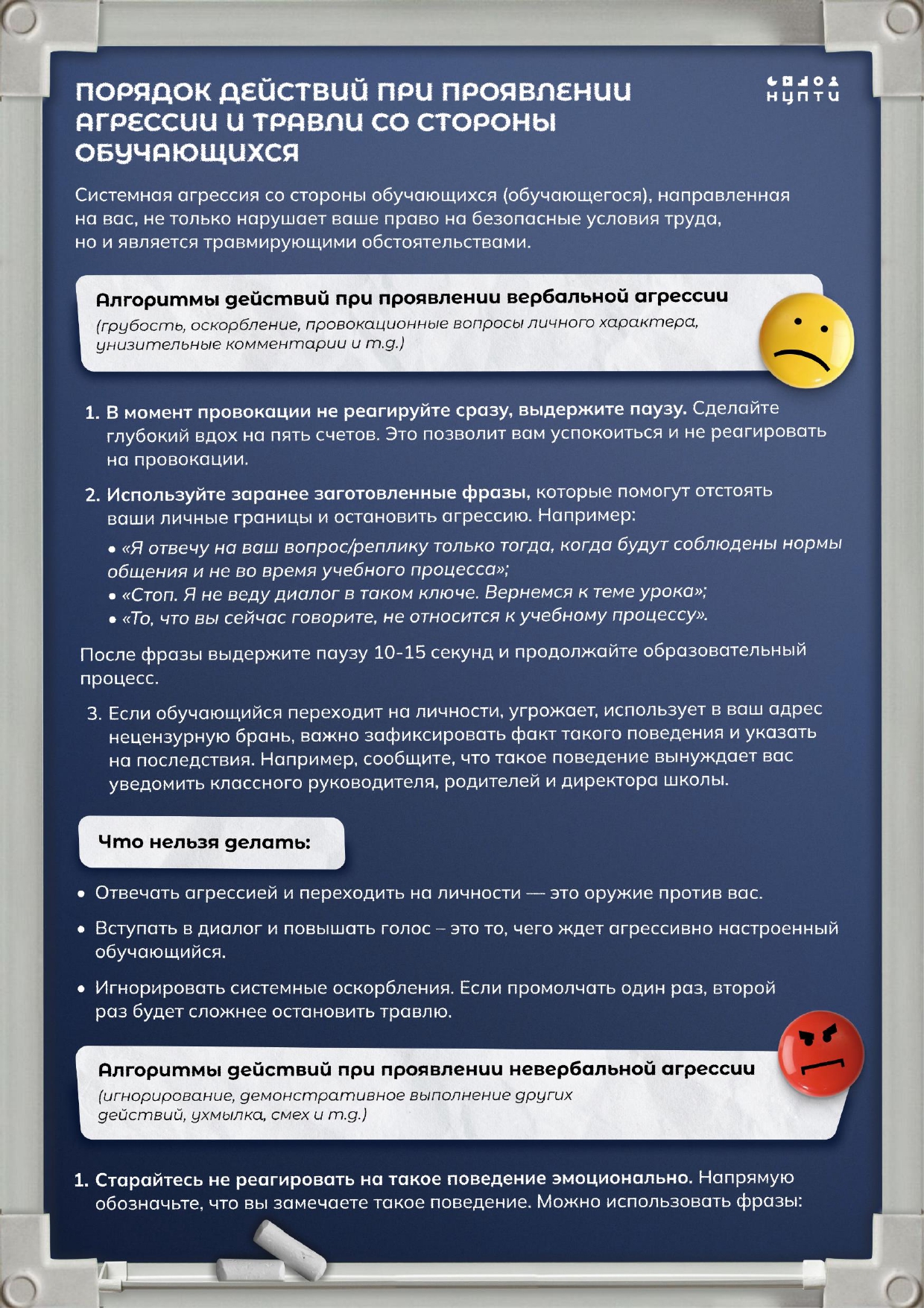 ПОРЯДОК ДЕЙСТВИЙ ПРИ ПРОЯВЛЕНИИ АГРЕССИИ И ТРАВЛИ СО СТОРОНЫ ОБУЧАЮЩИХСЯ

НЦПТИ

Системная агрессия со стороны обучающихся (обучающегося), направленная на вас, не только нарушает ваше право на безопасные условия труда, но и является травмирующими обстоятельствами.

Алгоритмы действий при проявлении вербальной агрессии
(грубость, оскорбление, провокационные вопросы личного характера, унизительные комментарии и т.д.)

1. В момент провокации не реагируйте сразу, выдержите паузу. Сделайте глубокий вдох на пять счетов. Это позволит вам успокоиться и не реагировать на провокации.

2. Используйте заранее заготовленные фразы, которые помогут отстоять ваши личные границы и остановить агрессию. Например:
• «Я отвечу на ваш вопрос/реплику только тогда, когда будут соблюдены нормы общения и не во время учебного процесса»;
• «Стоп. Я не веду диалог в таком ключе. Вернемся к теме урока»;
• «То, что вы сейчас говорите, не относится к учебному процессу».

После фразы выдержите паузу 10-15 секунд и продолжайте образовательный процесс.

3. Если обучающийся переходит на личности, угрожает, использует в ваш адрес нецензурную брань, важно зафиксировать факт такого поведения и указать на последствия. Например, сообщите, что такое поведение вынуждает вас уведомить классного руководителя, родителей и директора школы.

Что нельзя делать:

• Отвечать агрессией и переходить на личности — это оружие против вас.

• Вступать в диалог и повышать голос – это то, чего ждет агрессивно настроенный обучающийся.

• Игнорировать системные оскорбления. Если промолчать один раз, второй раз будет сложнее остановить травлю.

Алгоритмы действий при проявлении невербальной агрессии
(игнорирование, демонстративное выполнение других действий, ухмылка, смех и т.д.)

1. Старайтесь не реагировать на такое поведение эмоционально. Напрямую обозначьте, что вы замечаете такое поведение. Можно использовать фразы: